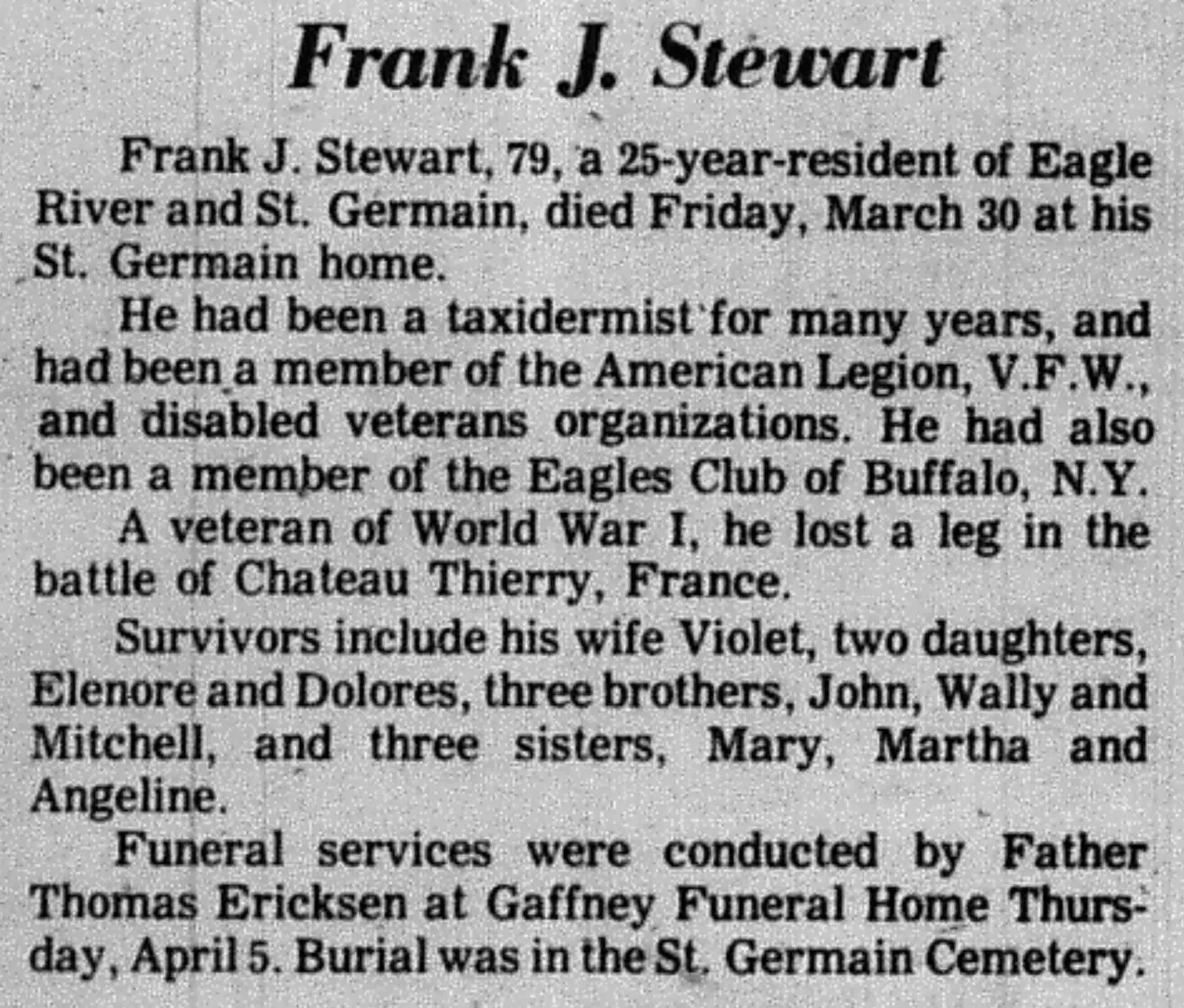 Frank J. Stewart

Frank J. Stewart, 79, a 25-year-resident of Eagle River and St. Germain, died Friday, March 30 at his St. Germain home.

He had been a taxidermist for many years, and had been a member of the American Legion, V.F.W., and disabled veterans organizations. He had also been a member of the Eagles Club of Buffalo, N.Y.

A veteran of World War I, he lost a leg in the battle of Chateau Thierry, France.

Survivors include his wife Violet, two daughters, Elenore and Dolores, three brothers, John, Wally and Mitchell, and three sisters, Mary, Martha and Angeline.

Funeral services were conducted by Father Thomas Ericksen at Gaffney Funeral Home Thursday, April 5. Burial was in the St. Germain Cemetery.